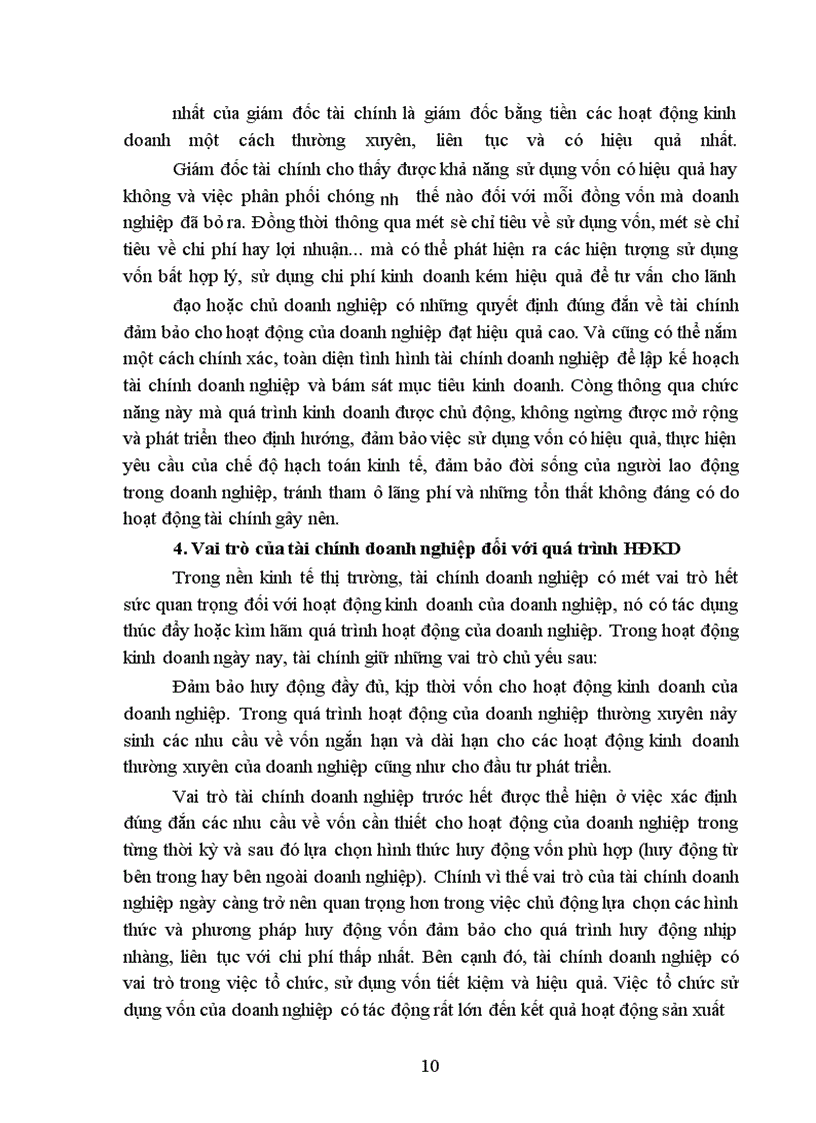 nhất của giám đốc tài chính là giám đốc bằng tiền các hoạt động kinh doanh một cách thường xuyên, liên tục và có hiệu quả nhất.

Giám đốc tài chính cho thấy được khả năng sử dụng vốn có hiệu quả hay không và việc phân phối chóng nh thế nào đối với mỗi đồng vốn mà doanh nghiệp đã bỏ ra. Đồng thời thông qua mét sè chỉ tiêu về sử dụng vốn, mét sè chỉ tiêu về chi phí hay lợi nhuận... mà có thể phát hiện ra các hiện tượng sử dụng vốn bất hợp lý, sử dụng chi phí kinh doanh kém hiệu quả để tư vấn cho lãnh

đạo hoặc chủ doanh nghiệp có những quyết định đúng đắn về tài chính đảm bảo cho hoạt động của doanh nghiệp đạt hiệu quả cao. Và cũng có thể nắm một cách chính xác, toàn diện tình hình tài chính doanh nghiệp để lập kế hoạch tài chính doanh nghiệp và bám sát mục tiêu kinh doanh. Còng thông qua chức năng này mà quá trình kinh doanh được chủ động, không ngừng được mở rộng và phát triển theo định hướng, đảm bảo việc sử dụng vốn có hiệu quả, thực hiện yêu cầu của chế độ hạch toán kinh tế, đảm bảo đời sống của người lao động trong doanh nghiệp, tránh tham ô lãng phí và những tổn thất không đáng có do hoạt động tài chính gây nên.

4. Vai trò của tài chính doanh nghiệp đối với quá trình HĐKD

Trong nền kinh tế thị trường, tài chính doanh nghiệp có mét vai trò hết sức quan trọng đối với hoạt động kinh doanh của doanh nghiệp, nó có tác dụng thúc đẩy hoặc kìm hãm quá trình hoạt động của doanh nghiệp. Trong hoạt động kinh doanh ngày nay, tài chính giữ những vai trò chủ yếu sau:

Đảm bảo huy động đầy đủ, kịp thời vốn cho hoạt động kinh doanh của doanh nghiệp. Trong quá trình hoạt động của doanh nghiệp thường xuyên nảy sinh các nhu cầu về vốn ngắn hạn và dài hạn cho các hoạt động kinh doanh thường xuyên của doanh nghiệp cũng như cho đầu tư phát triển.

Vai trò tài chính doanh nghiệp trước hết được thể hiện ở việc xác định đúng đắn các nhu cầu về vốn cần thiết cho hoạt động của doanh nghiệp trong từng thời kỳ và sau đó lựa chọn hình thức huy động vốn phù hợp (huy động từ bên trong hay bên ngoài doanh nghiệp). Chính vì thế vai trò của tài chính doanh nghiệp ngày càng trở nên quan trọng hơn trong việc chủ động lựa chọn các hình thức và phương pháp huy động vốn đảm bảo cho quá trình huy động nhịp nhàng, liên tục với chi phí thấp nhất. Bên cạnh đó, tài chính doanh nghiệp có vai trò trong việc tổ chức, sử dụng vốn tiết kiệm và hiệu quả. Việc tổ chức sử dụng vốn của doanh nghiệp có tác động rất lớn đến kết quả hoạt động sản xuất

10